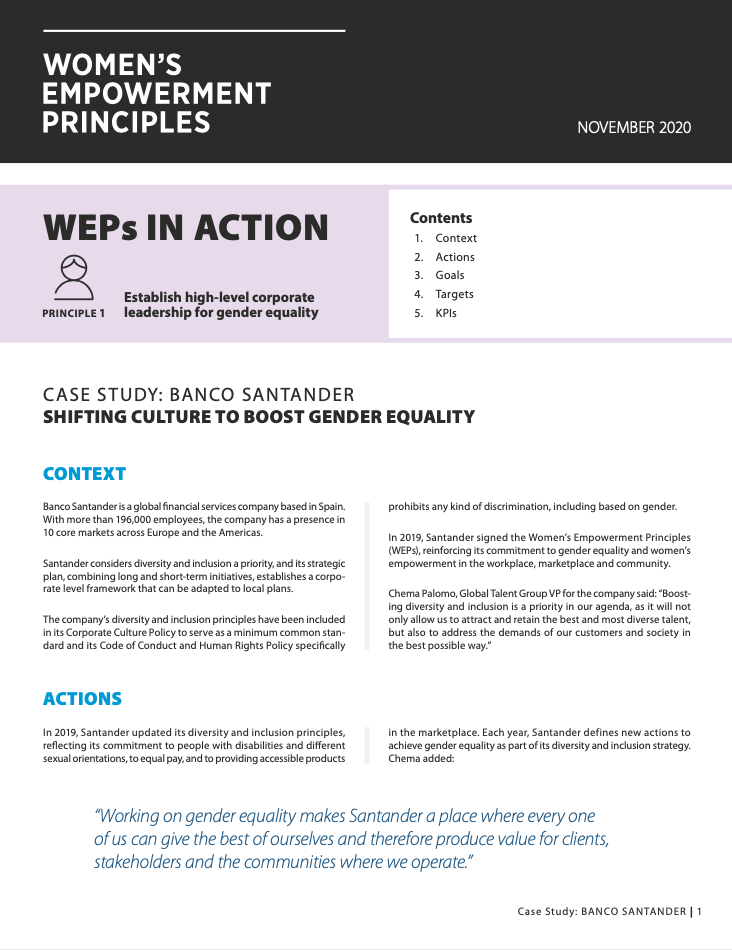 WOMEN'S EMPOWERMENT PRINCIPLES

NOVEMBER 2020

WEPs IN ACTION

PRINCIPLE 1

Establish high-level corporate leadership for gender equality

Contents
1. Context
2. Actions
3. Goals
4. Targets
5. KPIs

CASE STUDY: BANCO SANTANDER
SHIFTING CULTURE TO BOOST GENDER EQUALITY

CONTEXT

Banco Santander is a global financial services company based in Spain. With more than 196,000 employees, the company has a presence in 10 core markets across Europe and the Americas.

Santander considers diversity and inclusion a priority, and its strategic plan, combining long and short-term initiatives, establishes a corporate level framework that can be adapted to local plans.

The company's diversity and inclusion principles have been included in its Corporate Culture Policy to serve as a minimum common standard and its Code of Conduct and Human Rights Policy specifically prohibits any kind of discrimination, including based on gender.

In 2019, Santander signed the Women's Empowerment Principles (WEPs), reinforcing its commitment to gender equality and women's empowerment in the workplace, marketplace and community.

Chema Palomo, Global Talent Group VP for the company said: "Boosting diversity and inclusion is a priority in our agenda, as it will not only allow us to attract and retain the best and most diverse talent, but also to address the demands of our customers and society in the best possible way."

ACTIONS

In 2019, Santander updated its diversity and inclusion principles, reflecting its commitment to people with disabilities and different sexual orientations, to equal pay, and to providing accessible products in the marketplace. Each year, Santander defines new actions to achieve gender equality as part of its diversity and inclusion strategy. Chema added:

"Working on gender equality makes Santander a place where every one of us can give the best of ourselves and therefore produce value for clients, stakeholders and the communities where we operate."

Case Study: BANCO SANTANDER | 1